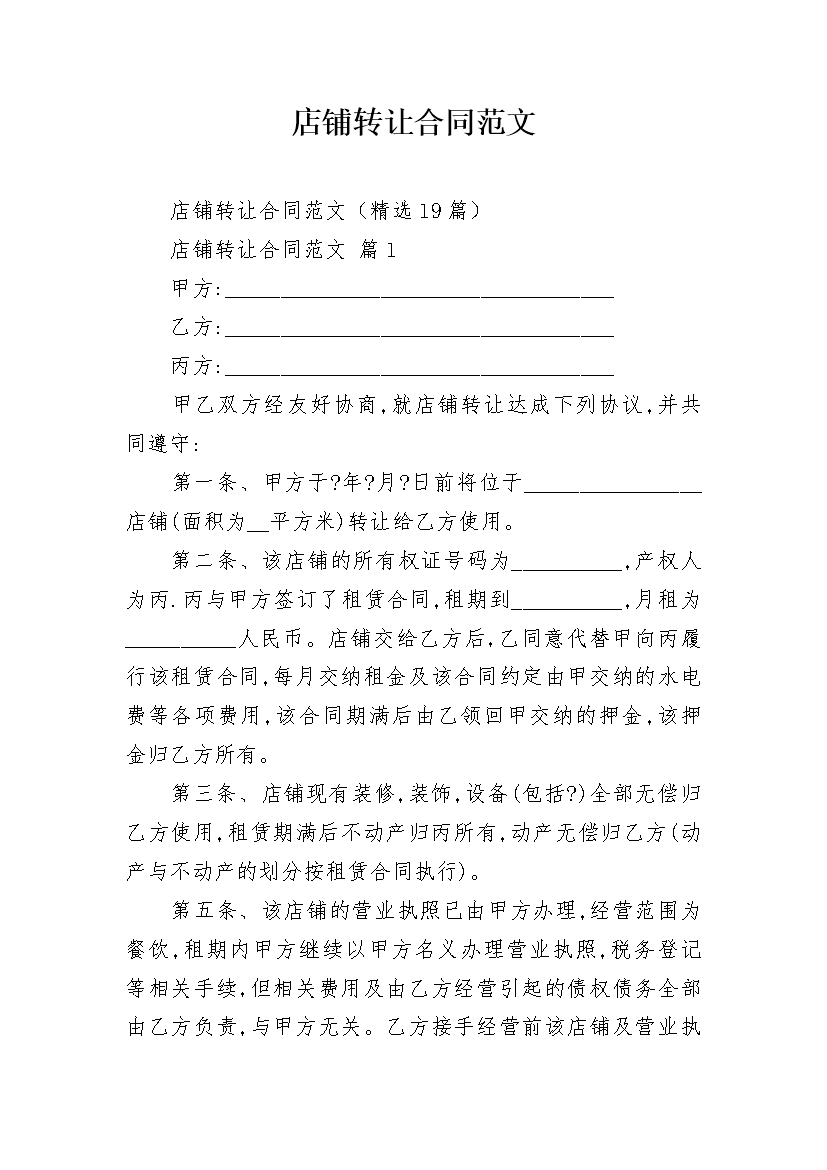 店铺转让合同范文

店铺转让合同范文（精选19篇）

店铺转让合同范文 篇1

甲方:___________________________________

乙方:___________________________________

丙方:___________________________________

甲乙双方经友好协商,就店铺转让达成下列协议,并共同遵守:

第一条、甲方于?年?月?日前将位于________________店铺(面积为__平方米)转让给乙方使用。

第二条、该店铺的所有权证号码为__________,产权人为丙.丙与甲方签订了租赁合同,租期到__________,月租为__________人民币。店铺交给乙方后,乙同意代替甲向丙履行该租赁合同,每月交纳租金及该合同约定由甲交纳的水电费等各项费用,该合同期满后由乙领回甲交纳的押金,该押金归乙方所有。

第三条、店铺现有装修,装饰,设备(包括?)全部无偿归乙方使用,租赁期满后不动产归丙所有,动产无偿归乙方(动产与不动产的划分按租赁合同执行)。

第五条、该店铺的营业执照已由甲方办理,经营范围为餐饮,租期内甲方继续以甲方名义办理营业执照,税务登记等相关手续,但相关费用及由乙方经营引起的债权债务全部由乙方负责,与甲方无关。乙方接手经营前该店铺及营业执